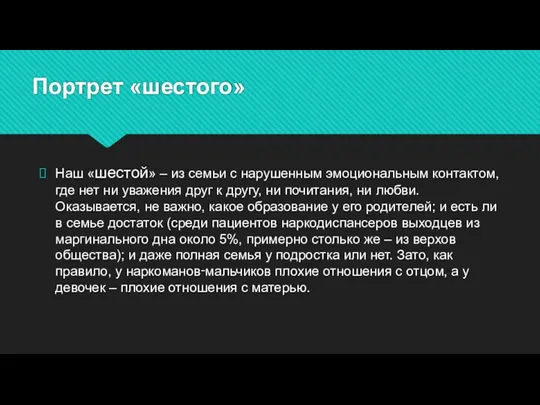 Портрет «шестого»

Наш «шестой» – из семьи с нарушенным эмоциональным контактом, где нет ни уважения друг к другу, ни почитания, ни любви. Оказывается, не важно, какое образование у его родителей; и есть ли в семье достаток (среди пациентов наркодиспансеров выходцев из маргинального дна около 5%, примерно столько же – из верхов общества); и даже полная семья у подростка или нет. Зато, как правило, у наркоманов-мальчиков плохие отношения с отцом, а у девочек – плохие отношения с матерью.